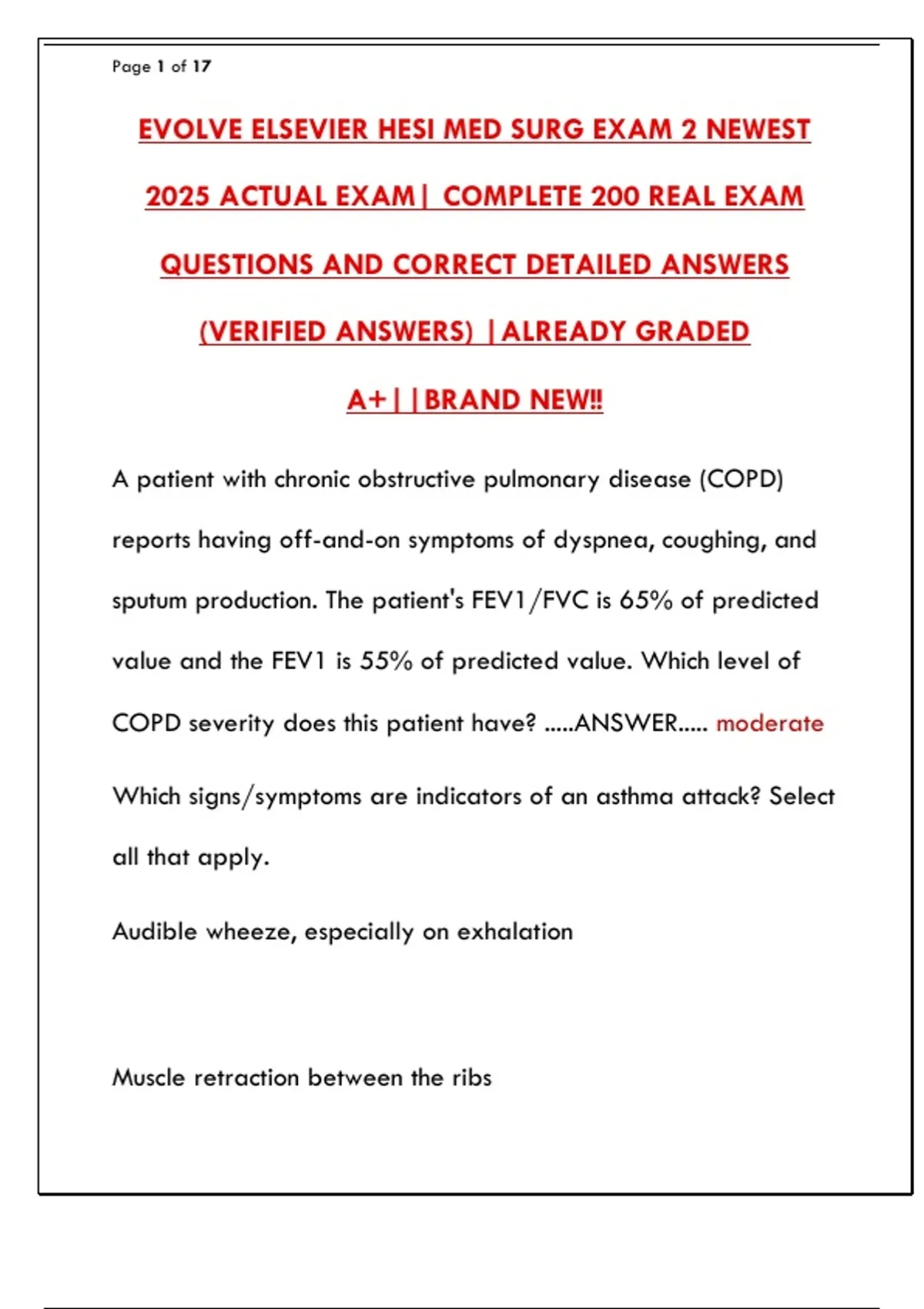 Page 1 of 17

EVOLVE ELSEVIER HESI MED SURG EXAM 2 NEWEST 2025 ACTUAL EXAM| COMPLETE 200 REAL EXAM QUESTIONS AND CORRECT DETAILED ANSWERS (VERIFIED ANSWERS) |ALREADY GRADED A+||BRAND NEW!!

A patient with chronic obstructive pulmonary disease (COPD) reports having off-and-on symptoms of dyspnea, coughing, and sputum production. The patient's FEV1/FVC is 65% of predicted value and the FEV1 is 55% of predicted value. Which level of COPD severity does this patient have? .....ANSWER..... moderate

Which signs/symptoms are indicators of an asthma attack? Select all that apply.

Audible wheeze, especially on exhalation

Muscle retraction between the ribs